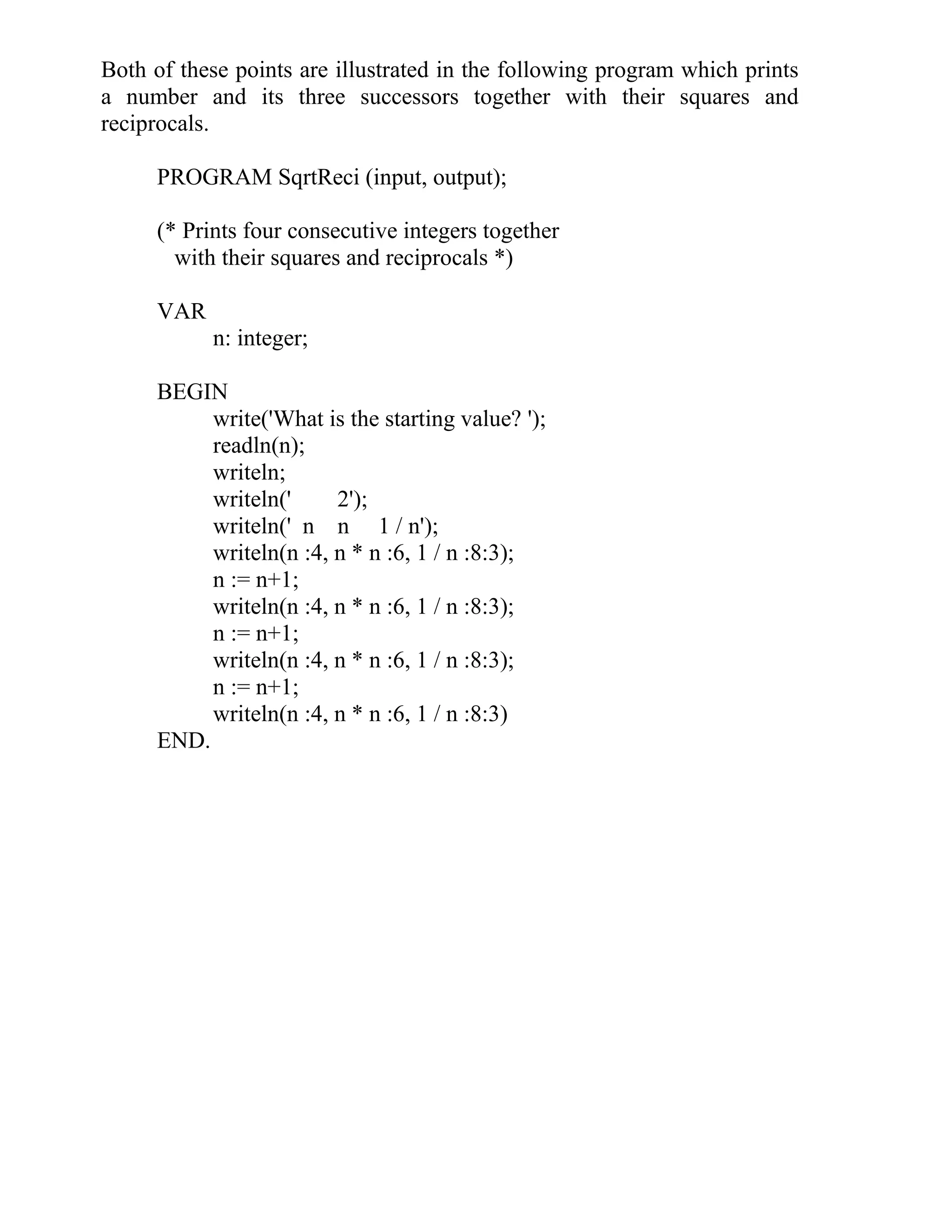 Both of these points are illustrated in the following program which prints a number and its three successors together with their squares and reciprocals.

PROGRAM SqrtReci (input, output);

(* Prints four consecutive integers together
with their squares and reciprocals *)

VAR
n: integer;

BEGIN
write('What is the starting value? ');
readln(n);
writeln;
writeln('        2');
writeln('  n    n     1 / n');
writeln(n :4, n * n :6, 1 / n :8:3);
n := n+1;
writeln(n :4, n * n :6, 1 / n :8:3);
n := n+1;
writeln(n :4, n * n :6, 1 / n :8:3);
n := n+1;
writeln(n :4, n * n :6, 1 / n :8:3)
END.